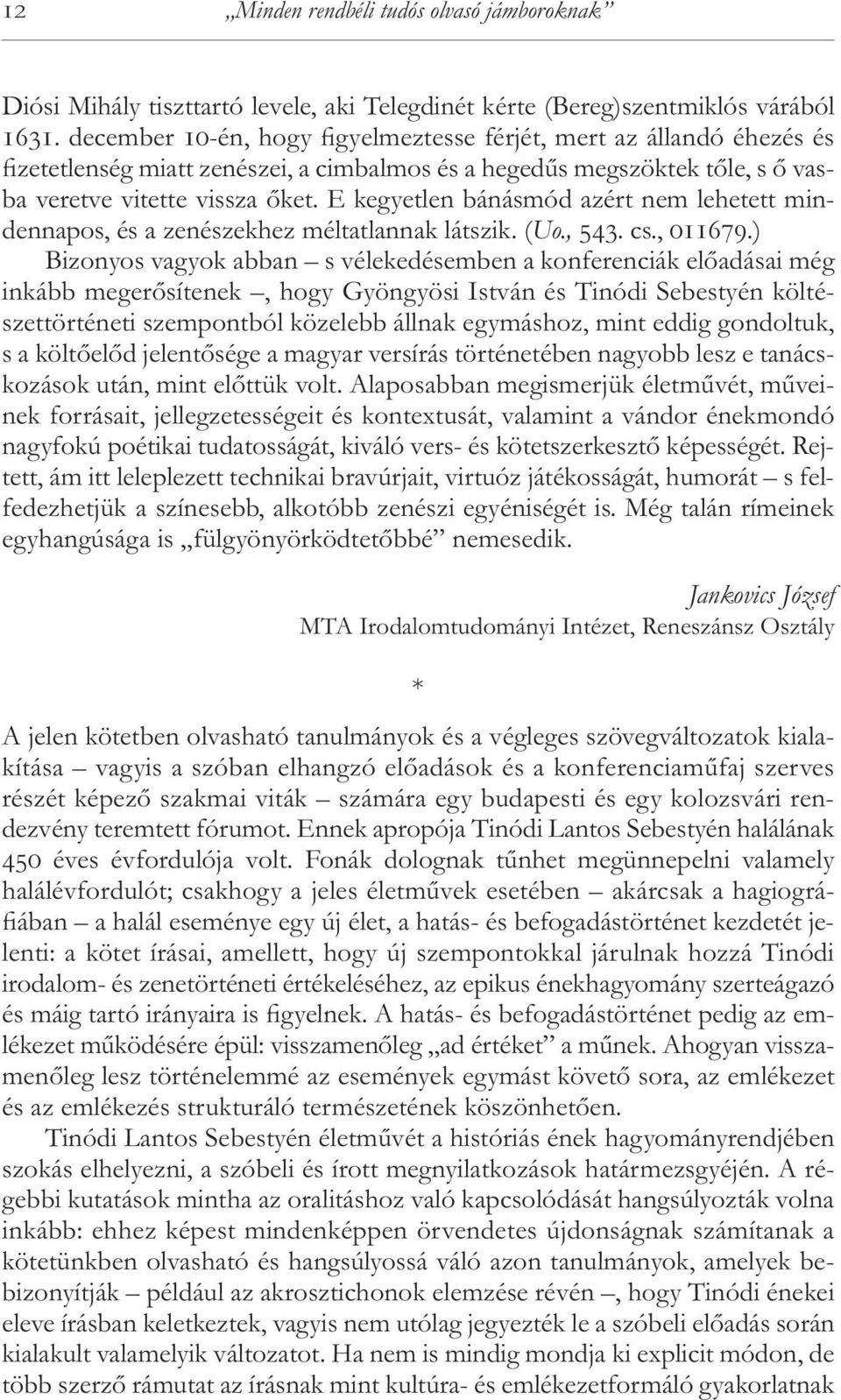 12 „Minden rendbéli tudós olvasó jámboroknak”

Diósi Mihály tiszttartó levele, aki Telegdinét kérte (Bereg)szentmiklós várából 1631. december 10-én, hogy figyelmeztesse férjét, mert az állandó éhezés és fizetetlenség miatt zenészei, a cimbalmos és a hegedűs megszöktek tőle, s ő vasba veretve vitette vissza őket. E kegyetlen bánásmód azért nem lehetett mindennapos, és a zenészekhez méltatlannak látszik. (Uo., 543. cs., 011679.)

Bizonyos vagyok abban – s vélekedésemben a konferenciák előadásai még inkább megerősítenek –, hogy Gyöngyösi István és Tinódi Sebestyén költészettörténeti szempontból közelebb állnak egymáshoz, mint eddig gondoltuk, s a költőelőd jelentősége a magyar versírás történetében nagyobb lesz e tanácskozások után, mint előttük volt. Alaposabban megismerjük életművét, műveinek forrásait, jellegzetességeit és kontextusát, valamint a vándor énekmondó nagyfokú poétikai tudatosságát, kiváló vers- és kötetszerkesztő képességét. Rejtett, ám itt leleplezett technikai bravúrjait, virtuóz játékosságát, humorát – s felfedezhetjük a színesebb, alkotóbb zenészi egyéniségét is. Még talán rímeinek egyhangúsága is „fülgyönyörködtetőbbé” nemesedik.

Jankovics József
MTA Irodalomtudományi Intézet, Reneszánsz Osztály

*

A jelen kötetben olvasható tanulmányok és a végleges szövegváltozatok kialakítása – vagyis a szóban elhangzó előadások és a konferenciaműfaj szerves részét képező szakmai viták – számára egy budapesti és egy kolozsvári rendezvény teremtett fórumot. Ennek apropója Tinódi Lantos Sebestyén halálának 450 éves évfordulója volt. Fonák dolognak tűnhet megünnepelni valamely halálévfordulót; csakhogy a jeles életművek esetében – akárcsak a hagiográfiában – a halál eseménye egy új élet, a hatás- és befogadástörténet kezdetét jelenti: a kötet írásai, amellett, hogy új szempontokkal járulnak hozzá Tinódi irodalom- és zenetörténeti értékeléséhez, az epikus énekhagyomány szerteágazó és máig tartó irányaira is figyelnek. A hatás- és befogadástörténet pedig az emlékezet működésére épül: visszamenőleg „ad értéket” a műnek. Ahogyan visszamenőleg lesz történelemmé az események egymást követő sora, az emlékezet és az emlékezés strukturáló természetének köszönhetően.

Tinódi Lantos Sebestyén életművét a históriás ének hagyományrendjében szokás elhelyezni, a szóbeli és írott megnyilatkozások határmezsgyéjén. A régebbi kutatások mintha az oralitáshoz való kapcsolódását hangsúlyozták volna inkább: ehhez képest mindenképpen örvendetes újdonságnak számítanak a kötetünkben olvasható és hangsúlyossá váló azon tanulmányok, amelyek bebizonyítják – például az akrosztichonok elemzése révén –, hogy Tinódi énekei eleve írásban keletkeztek, vagyis nem utólag jegyezték le a szóbeli előadás során kialakult valamelyik változatot. Ha nem is mindig mondja ki explicit módon, de több szerző rámutat az írásnak mint kultúra- és emlékezetformáló gyakorlatnak